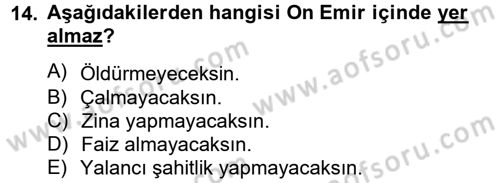 14. Aşağıdakilerden hangisi On Emir içinde yer almaz?

A) Öldürmeyeceksin.
B) Çalmayacaksın.
C) Zina yapmayacaksın.
D) Faiz almayacaksın.
E) Yalancı şahitlik yapmayacaksın.

www.aofsoru.com
www.aofsoru.com
www.aofsoru.com